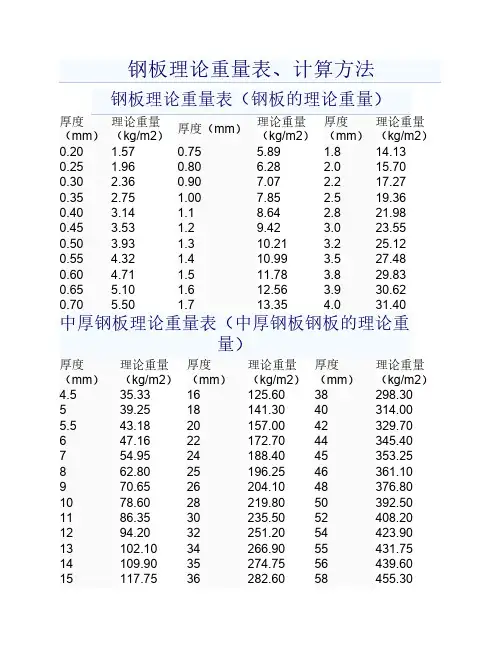 钢板理论重量表、计算方法

钢板理论重量表（钢板的理论重量）

| 厚度（mm） | 理论重量（kg/m2） | 厚度（mm） | 理论重量（kg/m2） | 厚度（mm） | 理论重量（kg/m2） |
|---|---|---|---|---|---|
| 0.20 | 1.57 | 0.75 | 5.89 | 1.8 | 14.13 |
| 0.25 | 1.96 | 0.80 | 6.28 | 2.0 | 15.70 |
| 0.30 | 2.36 | 0.90 | 7.07 | 2.2 | 17.27 |
| 0.35 | 2.75 | 1.00 | 7.85 | 2.5 | 19.36 |
| 0.40 | 3.14 | 1.1 | 8.64 | 2.8 | 21.98 |
| 0.45 | 3.53 | 1.2 | 9.42 | 3.0 | 23.55 |
| 0.50 | 3.93 | 1.3 | 10.21 | 3.2 | 25.12 |
| 0.55 | 4.32 | 1.4 | 10.99 | 3.5 | 27.48 |
| 0.60 | 4.71 | 1.5 | 11.78 | 3.8 | 29.83 |
| 0.65 | 5.10 | 1.6 | 12.56 | 3.9 | 30.62 |
| 0.70 | 5.50 | 1.7 | 13.35 | 4.0 | 31.40 |

中厚钢板理论重量表（中厚钢板钢板的理论重量）

| 厚度（mm） | 理论重量（kg/m2） | 厚度（mm） | 理论重量（kg/m2） | 厚度（mm） | 理论重量（kg/m2） |
|---|---|---|---|---|---|
| 4.5 | 35.33 | 16 | 125.60 | 38 | 298.30 |
| 5 | 39.25 | 18 | 141.30 | 40 | 314.00 |
| 5.5 | 43.18 | 20 | 157.00 | 42 | 329.70 |
| 6 | 47.16 | 22 | 172.70 | 44 | 345.40 |
| 7 | 54.95 | 24 | 188.40 | 45 | 353.25 |
| 8 | 62.80 | 25 | 196.25 | 46 | 361.10 |
| 9 | 70.65 | 26 | 204.10 | 48 | 376.80 |
| 10 | 78.60 | 28 | 219.80 | 50 | 392.50 |
| 11 | 86.35 | 30 | 235.50 | 52 | 408.20 |
| 12 | 94.20 | 32 | 251.20 | 54 | 423.90 |
| 13 | 102.10 | 34 | 266.90 | 55 | 431.75 |
| 14 | 109.90 | 35 | 274.75 | 56 | 439.60 |
| 15 | 117.75 | 36 | 282.60 | 58 | 455.30 |